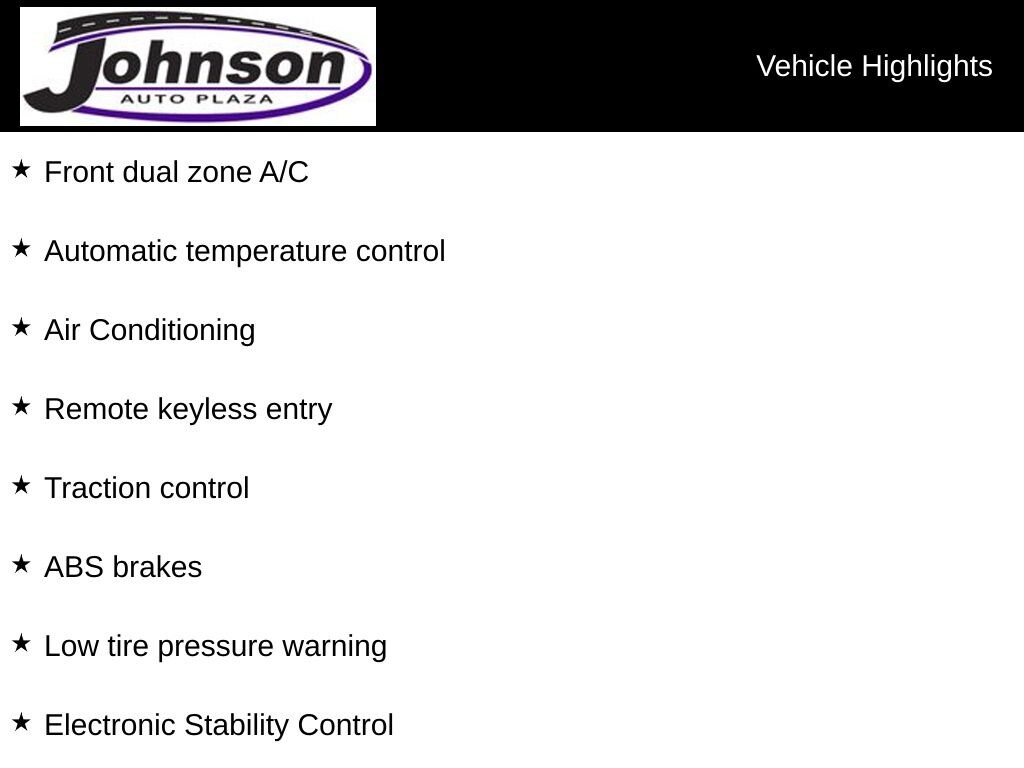 Johnson
AUTO PLAZA

Vehicle Highlights

★ Front dual zone A/C

★ Automatic temperature control

★ Air Conditioning

★ Remote keyless entry

★ Traction control

★ ABS brakes

★ Low tire pressure warning

★ Electronic Stability Control